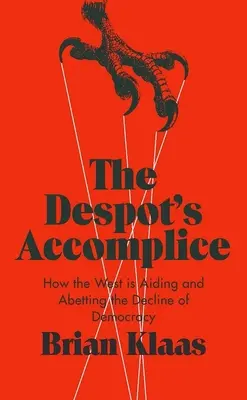 The Despot's Accomplice

How the West is Aiding and Abetting the Decline of Democracy

Brian Klaas